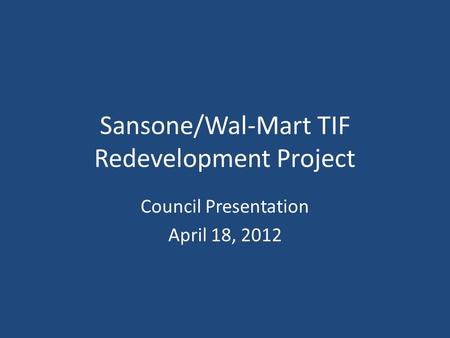 Sansone/Wal-Mart TIF Redevelopment Project

Council Presentation
April 18, 2012